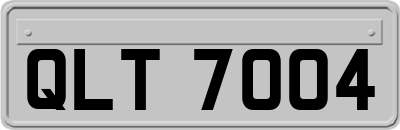 QLT 7004